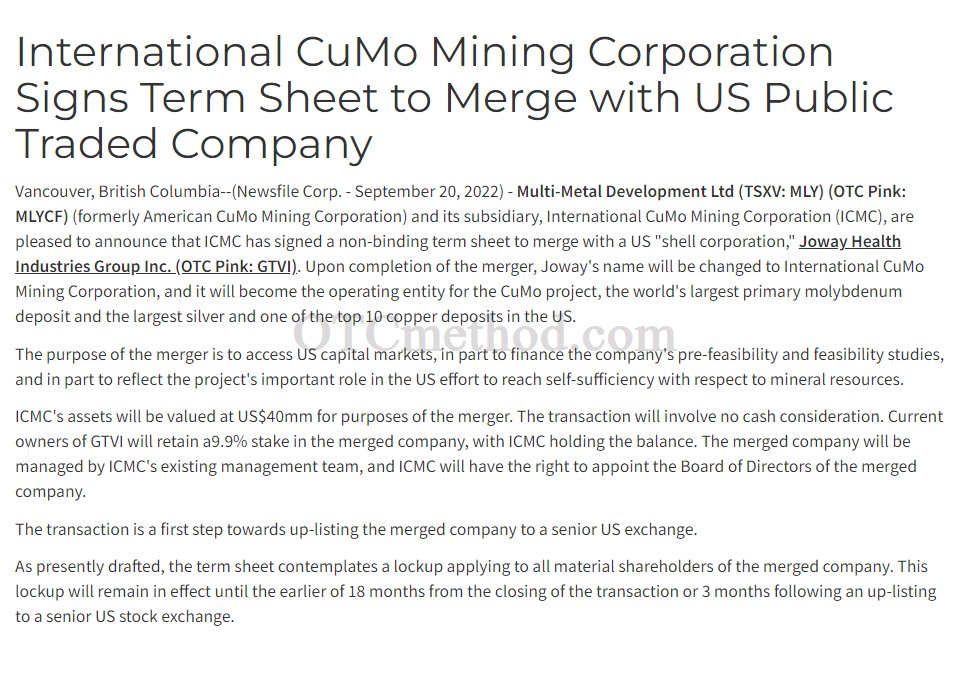 International CuMo Mining Corporation Signs Term Sheet to Merge with US Public Traded Company

Vancouver, British Columbia--(Newsfile Corp. - September 20, 2022) - Multi-Metal Development Ltd (TSXV: MLY) (OTC Pink: MLYCF) (formerly American CuMo Mining Corporation) and its subsidiary, International CuMo Mining Corporation (ICMC), are pleased to announce that ICMC has signed a non-binding term sheet to merge with a US "shell corporation," Joway Health Industries Group Inc. (OTC Pink: GTVI). Upon completion of the merger, Joway's name will be changed to International CuMo Mining Corporation, and it will become the operating entity for the CuMo project, the world's largest primary molybdenum deposit and the largest silver and one of the top 10 copper deposits in the US.

OTCmethod.com

The purpose of the merger is to access US capital markets, in part to finance the company's pre-feasibility and feasibility studies, and in part to reflect the project's important role in the US effort to reach self-sufficiency with respect to mineral resources.

ICMC's assets will be valued at US$40mm for purposes of the merger. The transaction will involve no cash consideration. Current owners of GTVI will retain a9.9% stake in the merged company, with ICMC holding the balance. The merged company will be managed by ICMC's existing management team, and ICMC will have the right to appoint the Board of Directors of the merged company.

The transaction is a first step towards up-listing the merged company to a senior US exchange.

As presently drafted, the term sheet contemplates a lockup applying to all material shareholders of the merged company. This lockup will remain in effect until the earlier of 18 months from the closing of the transaction or 3 months following an up-listing to a senior US stock exchange.